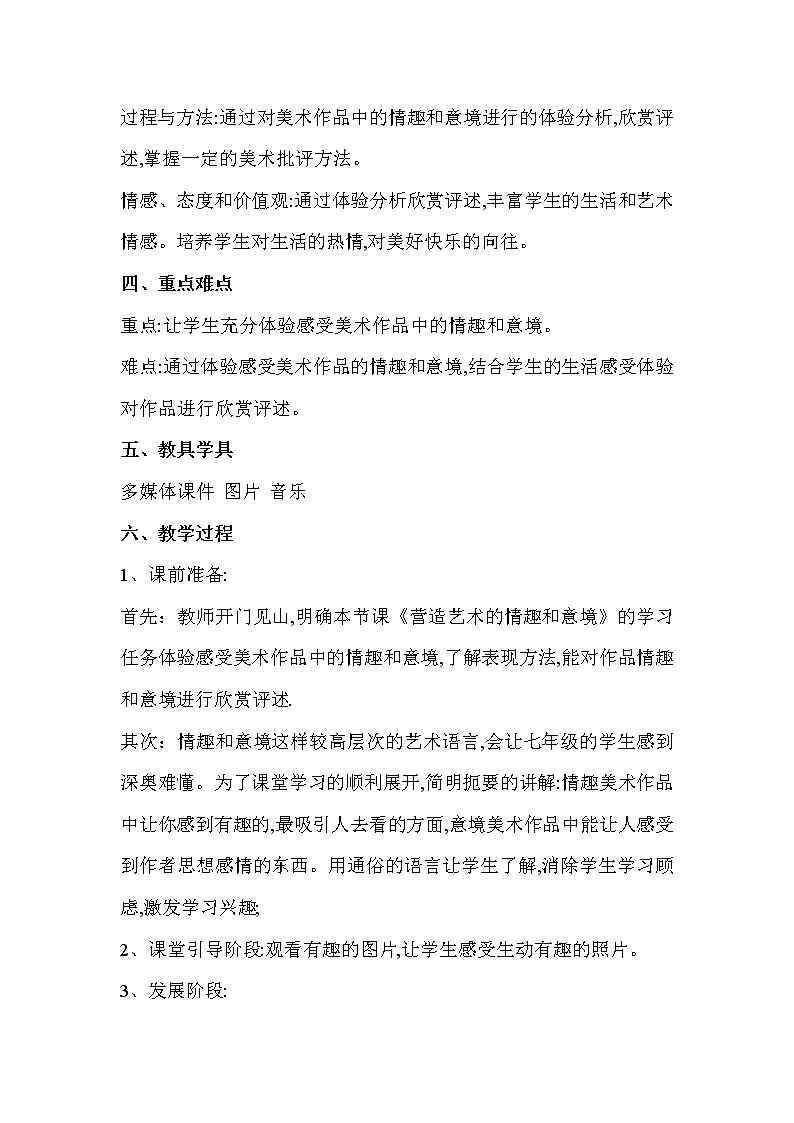 过程与方法:通过对美术作品中的情趣和意境进行的体验分析,欣赏评述,掌握一定的美术批评方法。

情感、态度和价值观:通过体验分析欣赏评述,丰富学生的生活和艺术情感。培养学生对生活的热情,对美好快乐的向往。

四、重点难点

重点:让学生充分体验感受美术作品中的情趣和意境。

难点:通过体验感受美术作品的情趣和意境,结合学生的生活感受体验对作品进行欣赏评述。

五、教具学具

多媒体课件 图片 音乐

六、教学过程

1、课前准备:

首先:教师开门见山,明确本节课《营造艺术的情趣和意境》的学习任务体验感受美术作品中的情趣和意境,了解表现方法,能对作品情趣和意境进行欣赏评述.

其次:情趣和意境这样较高层次的艺术语言,会让七年级的学生感到深奥难懂。为了课堂学习的顺利展开,简明扼要的讲解:情趣美术作品中让你感到有趣的,最吸引人去看的方面,意境美术作品中能让人感受到作者思想感情的东西。用通俗的语言让学生了解,消除学生学习顾虑,激发学习兴趣;

2、课堂引导阶段:观看有趣的图片,让学生感受生动有趣的照片。

3、发展阶段: